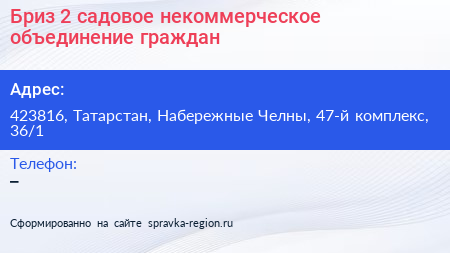 Бриз 2 садовое некоммерческое объединение граждан

Адрес:

423816, Татарстан, Набережные Челны, 47-й комплекс, 36/1

Телефон:

–

Сформированно на сайте spravka-region.ru